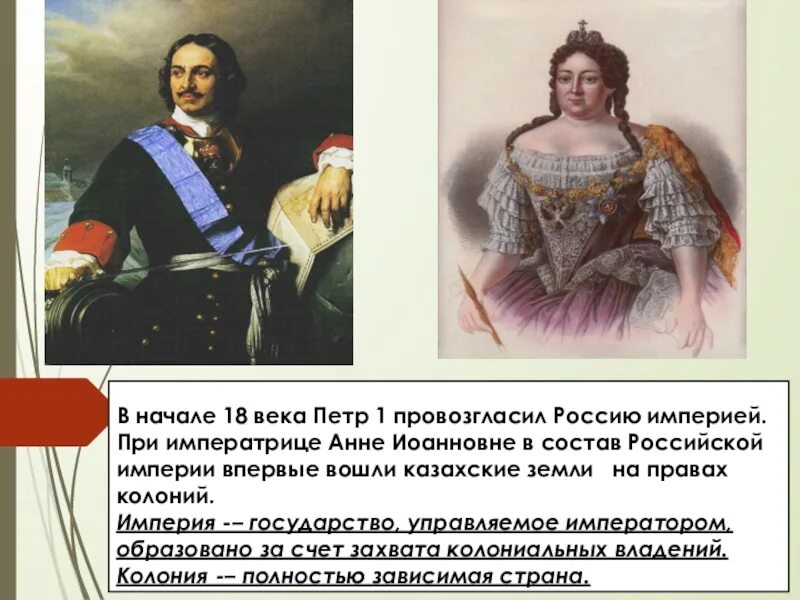 В начале 18 века Петр 1 провозгласил Россию империей. При императрице Анне Иоанновне в состав Российской империи впервые вошли казахские земли на правах колоний.
Империя -– государство, управляемое императором, образовано за счет захвата колониальных владений.
Колония -– полностью зависимая страна.